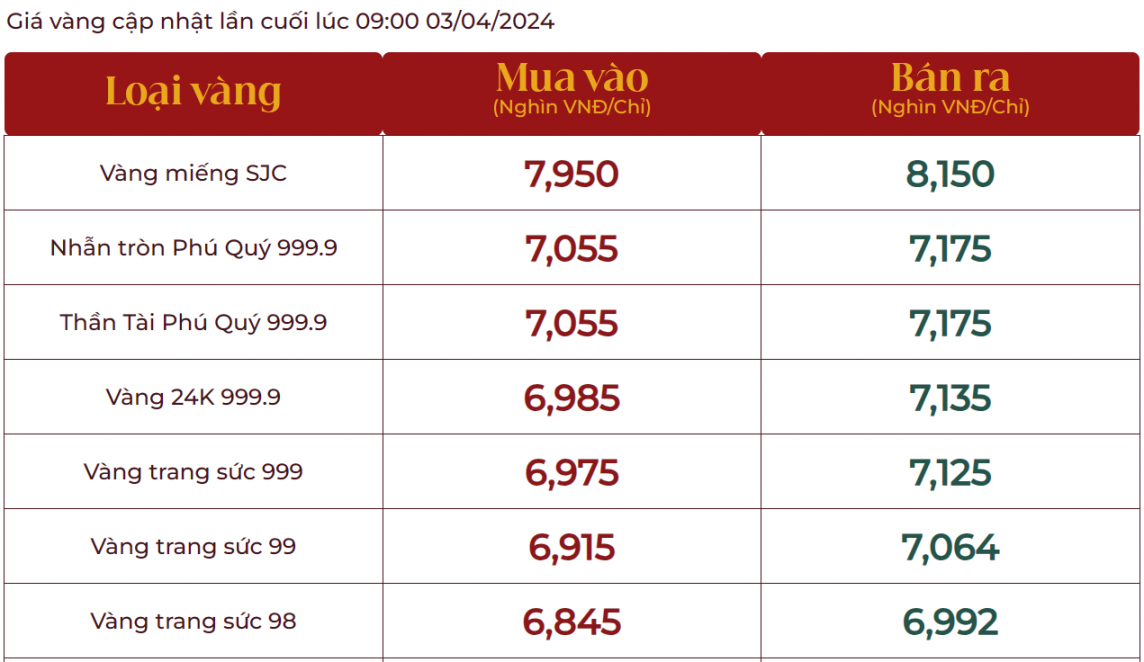 Giá vàng cập nhật lần cuối lúc 09:00 03/04/2024

| Loại vàng | Mua vào (Nghìn VNĐ/Chỉ) | Bán ra (Nghìn VNĐ/Chỉ) |
|---|---|---|
| Vàng miếng SJC | 7,950 | 8,150 |
| Nhẫn tròn Phú Quý 999.9 | 7,055 | 7,175 |
| Thần Tài Phú Quý 999.9 | 7,055 | 7,175 |
| Vàng 24K 999.9 | 6,985 | 7,135 |
| Vàng trang sức 999 | 6,975 | 7,125 |
| Vàng trang sức 99 | 6,915 | 7,064 |
| Vàng trang sức 98 | 6,845 | 6,992 |